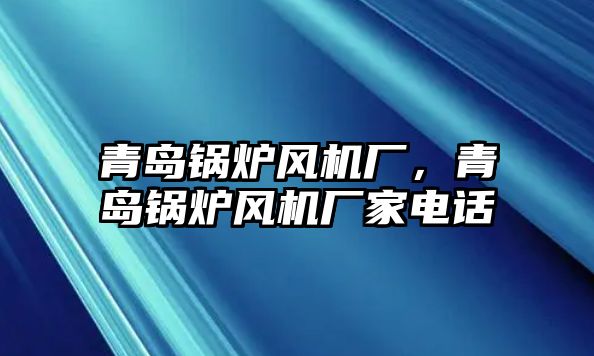 青岛锅炉风机厂，青岛锅炉风机厂家电话